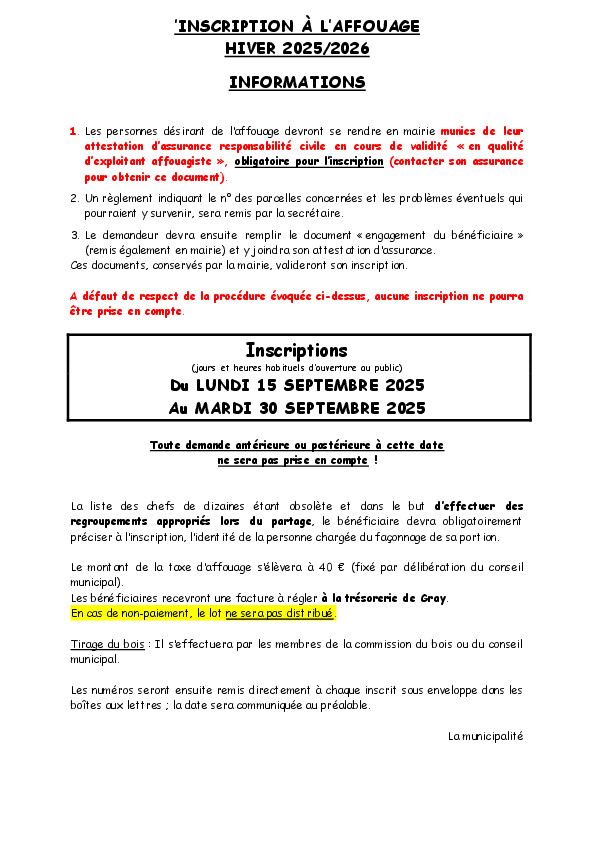 'INSCRIPTION À L'AFFOUAGE
HIVER 2025/2026

INFORMATIONS

1. Les personnes désirant de l'affouage devront se rendre en mairie munies de leur attestation d'assurance responsabilité civile en cours de validité « en qualité d'exploitant affouagiste », obligatoire pour l'inscription (contacter son assurance pour obtenir ce document).

2. Un règlement indiquant le n° des parcelles concernées et les problèmes éventuels qui pourraient y survenir, sera remis par la secrétaire.

3. Le demandeur devra ensuite remplir le document « engagement du bénéficiaire » (remis également en mairie) et y joindra son attestation d'assurance.
Ces documents, conservés par la mairie, valideront son inscription.

A défaut de respect de la procédure évoquée ci-dessus, aucune inscription ne pourra être prise en compte.

Inscriptions
(jours et heures habituels d'ouverture au public)
Du LUNDI 15 SEPTEMBRE 2025
Au MARDI 30 SEPTEMBRE 2025

Toute demande antérieure ou postérieure à cette date ne sera pas prise en compte !

La liste des chefs de dizaines étant obsolète et dans le but d'effectuer des regroupements appropriés lors du partage, le bénéficiaire devra obligatoirement préciser à l'inscription, l'identité de la personne chargée du façonnage de sa portion.

Le montant de la taxe d'affouage s'élèvera à 40 € (fixé par délibération du conseil municipal).
Les bénéficiaires recevront une facture à régler à la trésorerie de Gray.
En cas de non-paiement, le lot ne sera pas distribué.

Tirage du bois : Il s'effectuera par les membres de la commission du bois ou du conseil municipal.

Les numéros seront ensuite remis directement à chaque inscrit sous enveloppe dans les boîtes aux lettres ; la date sera communiquée au préalable.

La municipalité